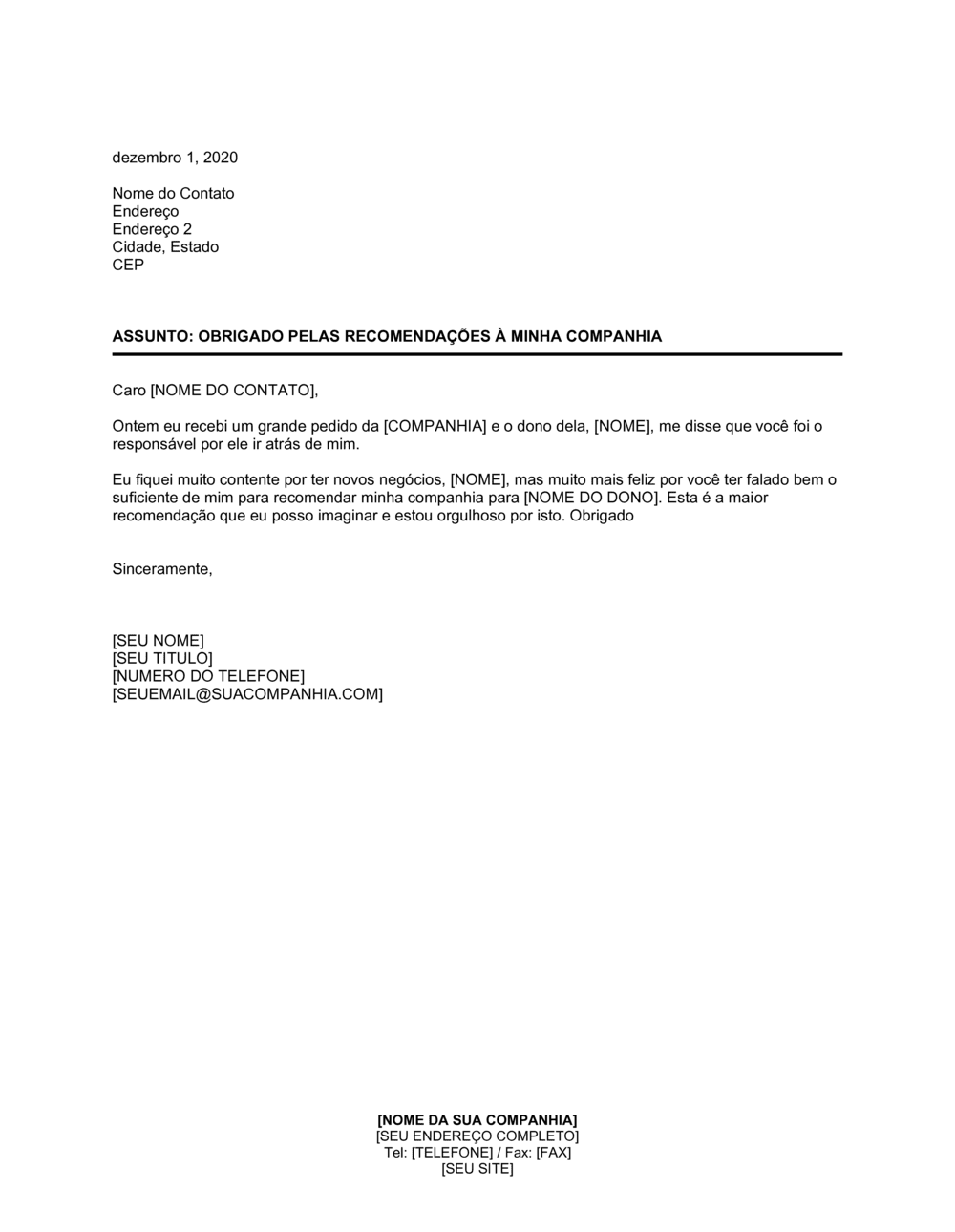 dezembro 1, 2020

Nome do Contato
Endereço
Endereço 2
Cidade, Estado
CEP

ASSUNTO: OBRIGADO PELAS RECOMENDAÇÕES À MINHA COMPANHIA

Caro [NOME DO CONTATO],

Ontem eu recebi um grande pedido da [COMPANHIA] e o dono dela, [NOME], me disse que você foi o responsável por ele ir atrás de mim.

Eu fiquei muito contente por ter novos negócios, [NOME], mas muito mais feliz por você ter falado bem o suficiente de mim para recomendar minha companhia para [NOME DO DONO]. Esta é a maior recomendação que eu posso imaginar e estou orgulhoso por isto. Obrigado

Sinceramente,

[SEU NOME]
[SEU TITULO]
[NUMERO DO TELEFONE]
[SEUEMAIL@SUACOMPANHIA.COM]

[NOME DA SUA COMPANHIA]
[SEU ENDEREÇO COMPLETO]
Tel: [TELEFONE] / Fax: [FAX]
[SEU SITE]